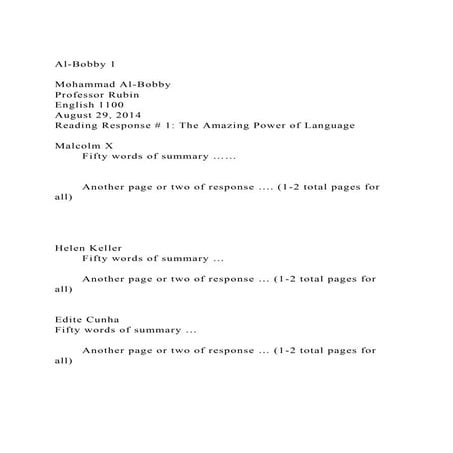 Al-Bobby 1

Mohammad Al-Bobby
Professor Rubin
English 1100
August 29, 2014
Reading Response # 1: The Amazing Power of Language

Malcolm X
Fifty words of summary ......

Another page or two of response .... (1-2 total pages for all)

Helen Keller
Fifty words of summary ...

Another page or two of response ... (1-2 total pages for all)

Edite Cunha
Fifty words of summary ...

Another page or two of response ... (1-2 total pages for all)